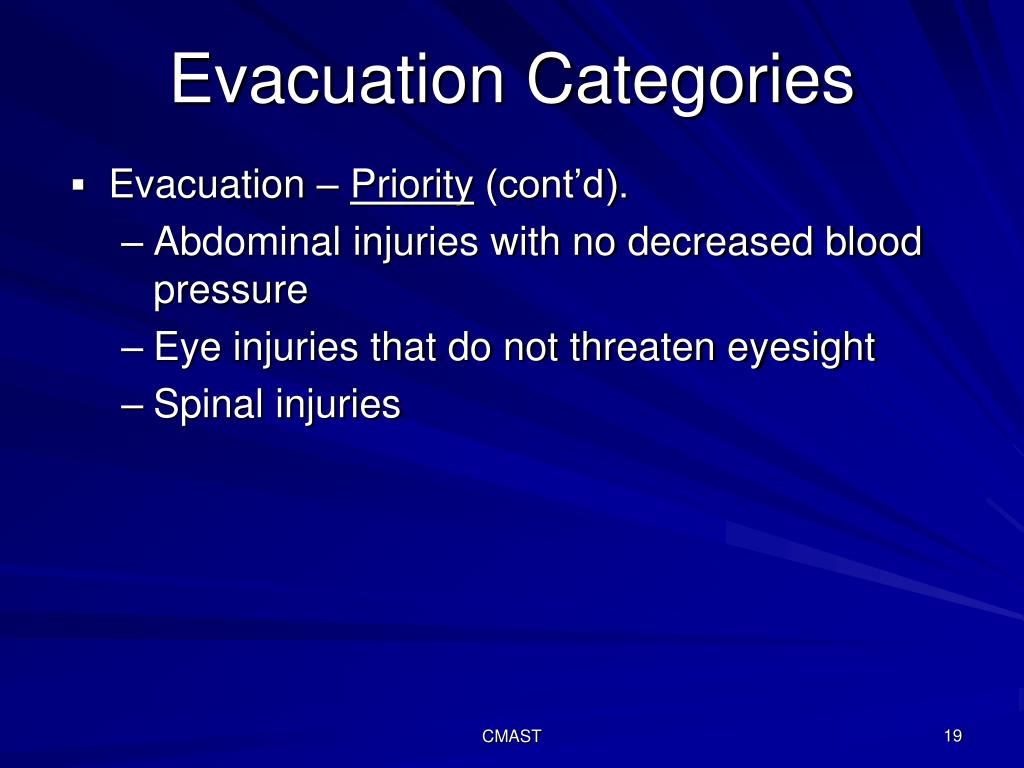 Evacuation Categories

▪ Evacuation – Priority (cont’d).
– Abdominal injuries with no decreased blood pressure
– Eye injuries that do not threaten eyesight
– Spinal injuries

CMAST

19